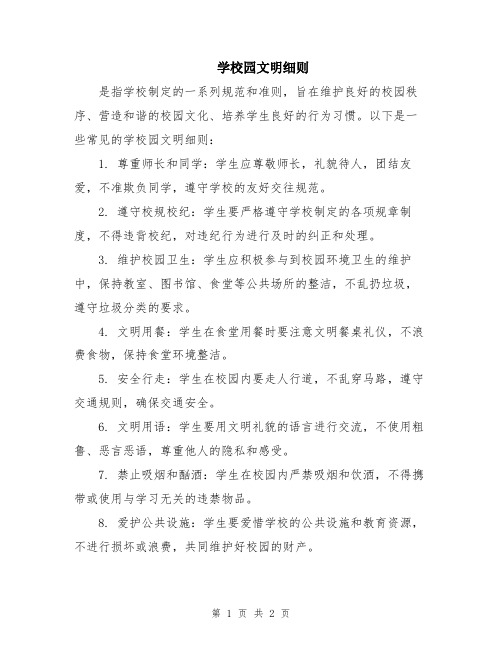 学校园文明细则

是指学校制定的一系列规范和准则，旨在维护良好的校园秩序、营造和谐的校园文化、培养学生良好的行为习惯。以下是一些常见的学校园文明细则：

1. 尊重师长和同学：学生应尊敬师长，礼貌待人，团结友爱，不准欺负同学，遵守学校的友好交往规范。

2. 遵守校规校纪：学生要严格遵守学校制定的各项规章制度，不得违背校纪，对违纪行为进行及时的纠正和处理。

3. 维护校园卫生：学生应积极参与到校园环境卫生的维护中，保持教室、图书馆、食堂等公共场所的整洁，不乱扔垃圾，遵守垃圾分类的要求。

4. 文明用餐：学生在食堂用餐时要注意文明餐桌礼仪，不浪费食物，保持食堂环境整洁。

5. 安全行走：学生在校园内要走人行道，不乱穿马路，遵守交通规则，确保交通安全。

6. 文明用语：学生要用文明礼貌的语言进行交流，不使用粗鲁、恶言恶语，尊重他人的隐私和感受。

7. 禁止吸烟和酗酒：学生在校园内严禁吸烟和饮酒，不得携带或使用与学习无关的违禁物品。

8. 爱护公共设施：学生要爱惜学校的公共设施和教育资源，不进行损坏或浪费，共同维护好校园的财产。

第 1 页 共 2 页